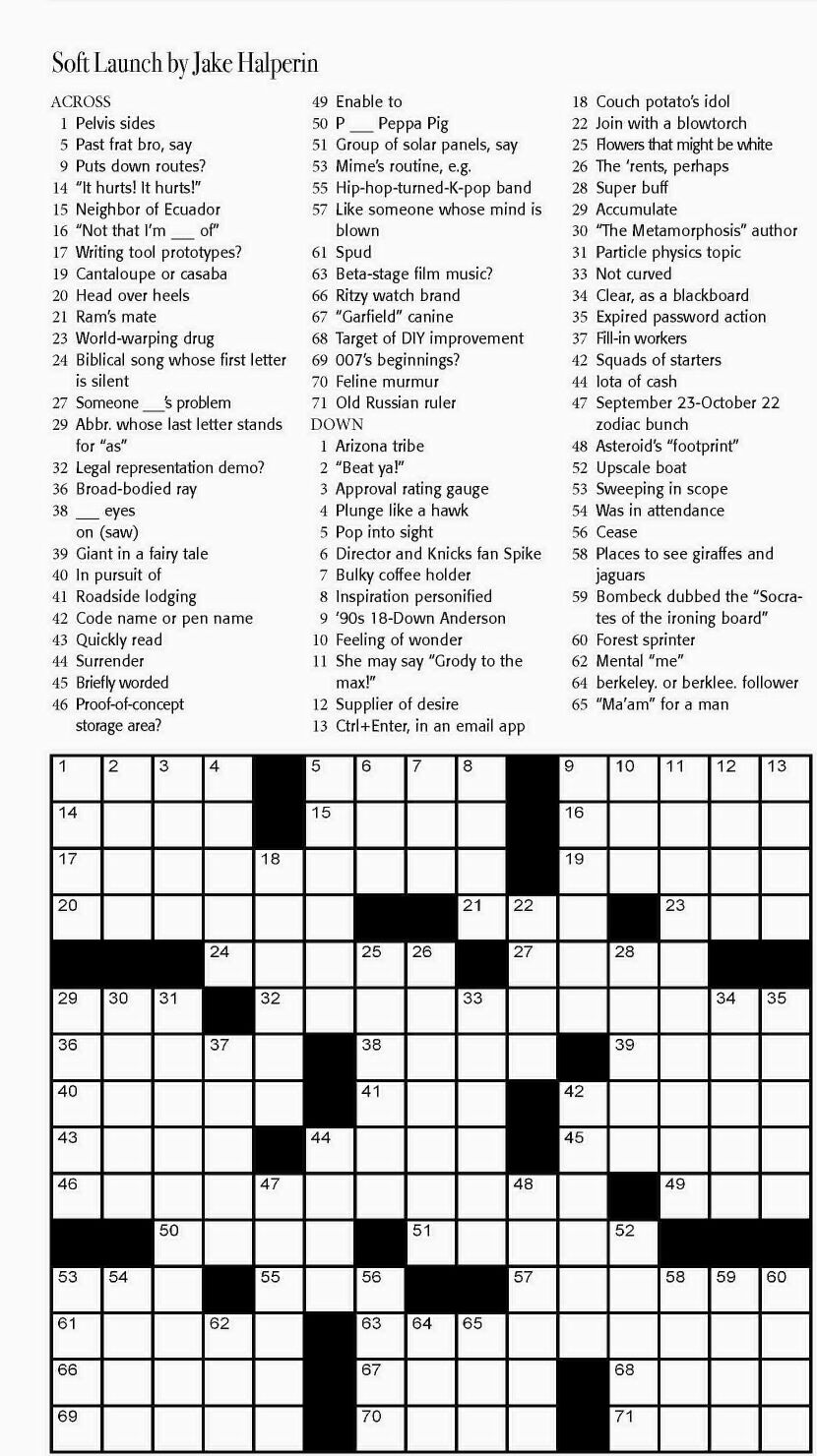 Soft Launch by Jake Halperin

ACROSS
1 Pelvis sides
5 Past frat bro, say
9 Puts down routes?
14 "It hurts! It hurts!"
15 Neighbor of Ecuador
16 "Not that I'm ___ of"
17 Writing tool prototypes?
19 Cantaloupe or casaba
20 Head over heels
21 Ram's mate
23 World-warping drug
24 Biblical song whose first letter is silent
27 Someone ___'s problem
29 Abbr. whose last letter stands for "as"
32 Legal representation demo?
36 Broad-bodied ray
38 ___ eyes on (saw)
39 Giant in a fairy tale
40 In pursuit of
41 Roadside lodging
42 Code name or pen name
43 Quickly read
44 Surrender
45 Briefly worded
46 Proof-of-concept storage area?
49 Enable to
50 P ___ Peppa Pig
51 Group of solar panels, say
53 Mime's routine, e.g.
55 Hip-hop-turned-K-pop band
57 Like someone whose mind is blown
61 Spud
63 Beta-stage film music?
66 Ritzy watch brand
67 "Garfield" canine
68 Target of DIY improvement
69 007's beginnings?
70 Feline murmur
71 Old Russian ruler

DOWN
1 Arizona tribe
2 "Beat ya!"
3 Approval rating gauge
4 Plunge like a hawk
5 Pop into sight
6 Director and Knicks fan Spike
7 Bulky coffee holder
8 Inspiration personified
9 '90s 18-Down Anderson
10 Feeling of wonder
11 She may say "Grody to the max!"
12 Supplier of desire
13 Ctrl+Enter, in an email app
18 Couch potato's idol
22 Join with a blowtorch
25 Flowers that might be white
26 The 'rents, perhaps
28 Super buff
29 Accumulate
30 "The Metamorphosis" author
31 Particle physics topic
33 Not curved
34 Clear, as a blackboard
35 Expired password action
37 Fill-in workers
42 Squads of starters
44 Iota of cash
47 September 23-October 22 zodiac bunch
48 Asteroid's "footprint"
52 Upscale boat
53 Sweeping in scope
54 Was in attendance
56 Cease
58 Places to see giraffes and jaguars
59 Bombeck dubbed the "Socrates of the ironing board"
60 Forest sprinter
62 Mental "me"
64 berkeley. or berklee. follower
65 "Ma'am" for a man

1 2 3 4 5 6 7 8 9 10 11 12 13 14 15 16 17 18 19 20 21 22 23 24 25 26 27 28 29 30 31 32 33 34 35 36 37 38 39 40 41 42 43 44 45 46 47 48 49 50 51 52 53 54 55 56 57 58 59 60 61 62 63 64 65 66 67 68 69 70 71